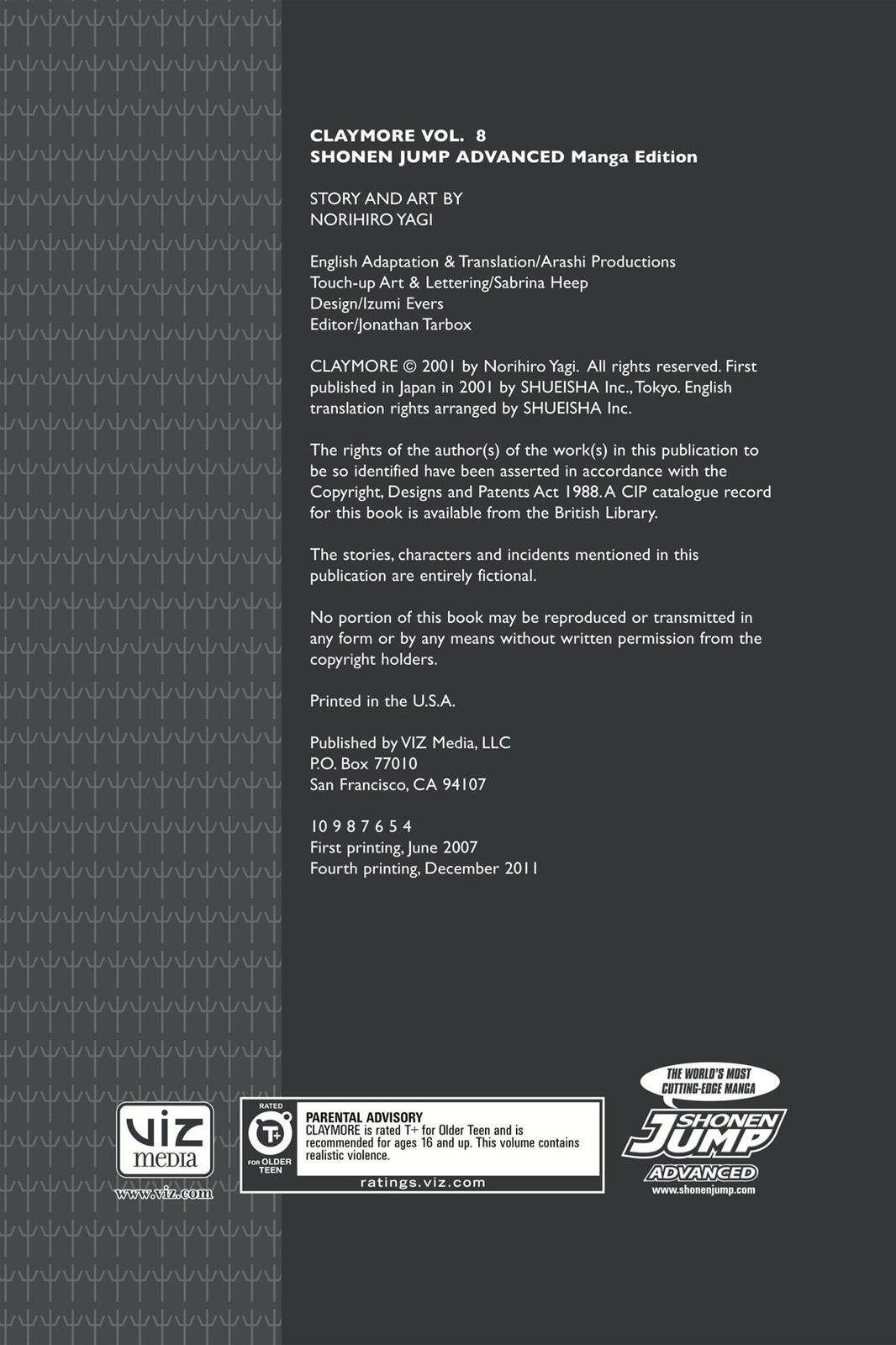 CLAYMORE VOL. 8
SHONEN JUMP ADVANCED Manga Edition

STORY AND ART BY
NORIHIRO YAGI

English Adaptation & Translation/Arashi Productions
Touch-up Art & Lettering/Sabrina Heep
Design/Izumi Evers
Editor/Jonathan Tarbox

CLAYMORE © 2001 by Norihiro Yagi. All rights reserved. First published in Japan in 2001 by SHUEISHA Inc., Tokyo. English translation rights arranged by SHUEISHA Inc.

The rights of the author(s) of the work(s) in this publication to be so identified have been asserted in accordance with the Copyright, Designs and Patents Act 1988. A CIP catalogue record for this book is available from the British Library.

The stories, characters and incidents mentioned in this publication are entirely fictional.

No portion of this book may be reproduced or transmitted in any form or by any means without written permission from the copyright holders.

Printed in the U.S.A.

Published by VIZ Media, LLC
P.O. Box 77010
San Francisco, CA 94107

10 9 8 7 6 5 4
First printing, June 2007
Fourth printing, December 2011

VIZ media
www.viz.com

RATED
T+
FOR OLDER TEEN
PARENTAL ADVISORY
CLAYMORE is rated T+ for Older Teen and is recommended for ages 16 and up. This volume contains realistic violence.
ratings.viz.com

THE WORLD'S MOST CUTTING-EDGE MANGA
SHONEN JUMP
ADVANCED
www.shonenjump.com